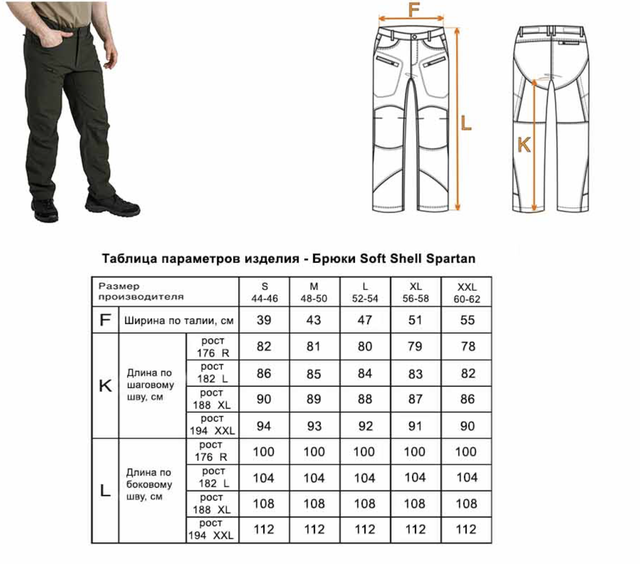 F

L

K

Таблица параметров изделия - Брюки Soft Shell Spartan

| Размер производителя | | | S 44-46 | M 48-50 | L 52-54 | XL 56-58 | XXL 60-62 |
|---|---|---|---|---|---|---|---|
| F | Ширина по талии, см | | 39 | 43 | 47 | 51 | 55 |
| K | Длина по шаговому шву, см | рост 176 R | 82 | 81 | 80 | 79 | 78 |
| | | рост 182 L | 86 | 85 | 84 | 83 | 82 |
| | | рост 188 XL | 90 | 89 | 88 | 87 | 86 |
| | | рост 194 XXL | 94 | 93 | 92 | 91 | 90 |
| L | Длина по боковому шву, см | рост 176 R | 100 | 100 | 100 | 100 | 100 |
| | | рост 182 L | 104 | 104 | 104 | 104 | 104 |
| | | рост 188 XL | 108 | 108 | 108 | 108 | 108 |
| | | рост 194 XXL | 112 | 112 | 112 | 112 | 112 |